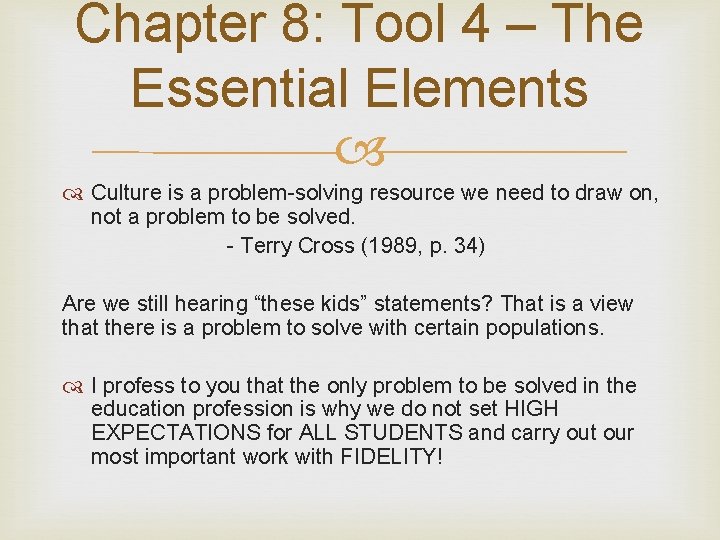 Chapter 8: Tool 4 – The Essential Elements

Culture is a problem-solving resource we need to draw on, not a problem to be solved.

- Terry Cross (1989, p. 34)

Are we still hearing "these kids" statements? That is a view that there is a problem to solve with certain populations.

I profess to you that the only problem to be solved in the education profession is why we do not set HIGH EXPECTATIONS for ALL STUDENTS and carry out our most important work with FIDELITY!